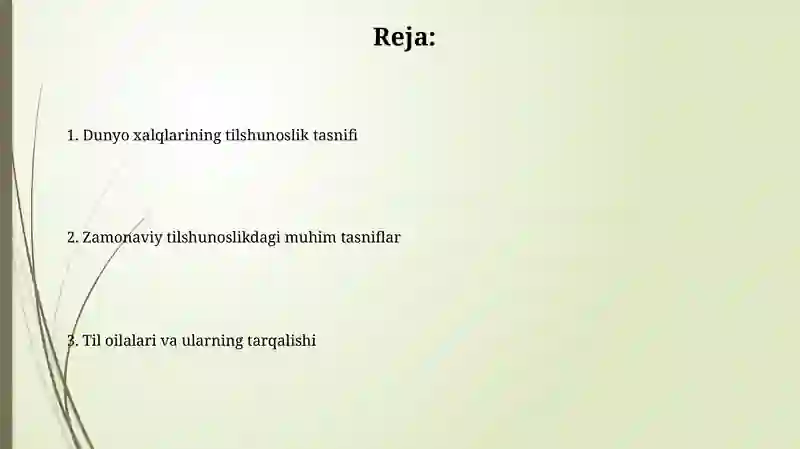 Reja:

1. Dunyo xalqlarining tilshunoslik tasnifi

2. Zamonaviy tilshunoslikdagi muhim tasniflar

3. Til oilalari va ularning tarqalishi